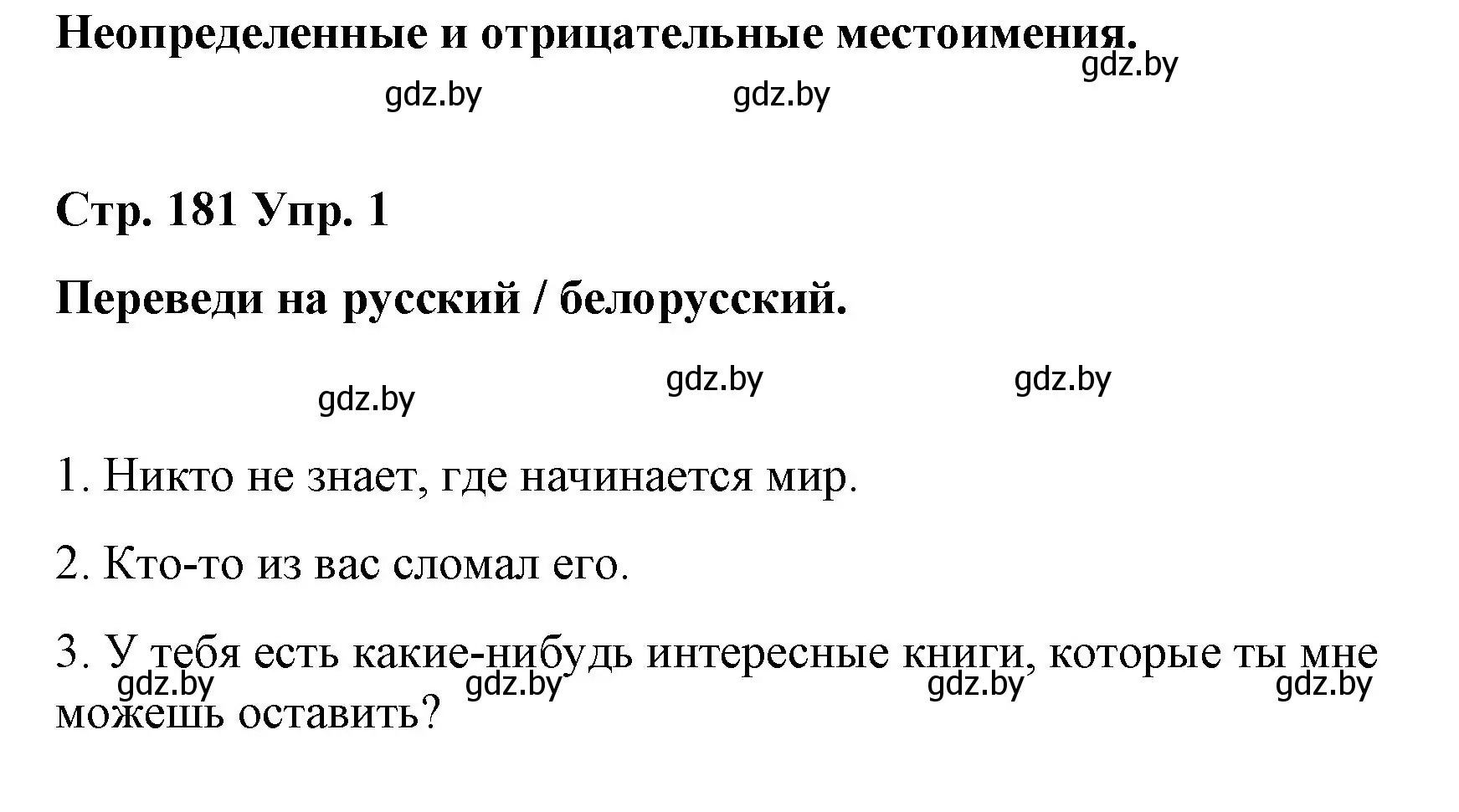 Неопределенные и отрицательные местоимения.

gdz.by gdz.by gdz.by

Стр. 181 Упр. 1

Переведи на русский / белорусский.

gdz.by gdz.by gdz.by

1. Никто не знает, где начинается мир.

2. Кто-то из вас сломал его.

3. У тебя есть какие-нибудь интересные книги, которые ты мне можешь оставить?

gdz.by gdz.by gdz.by gdz.by